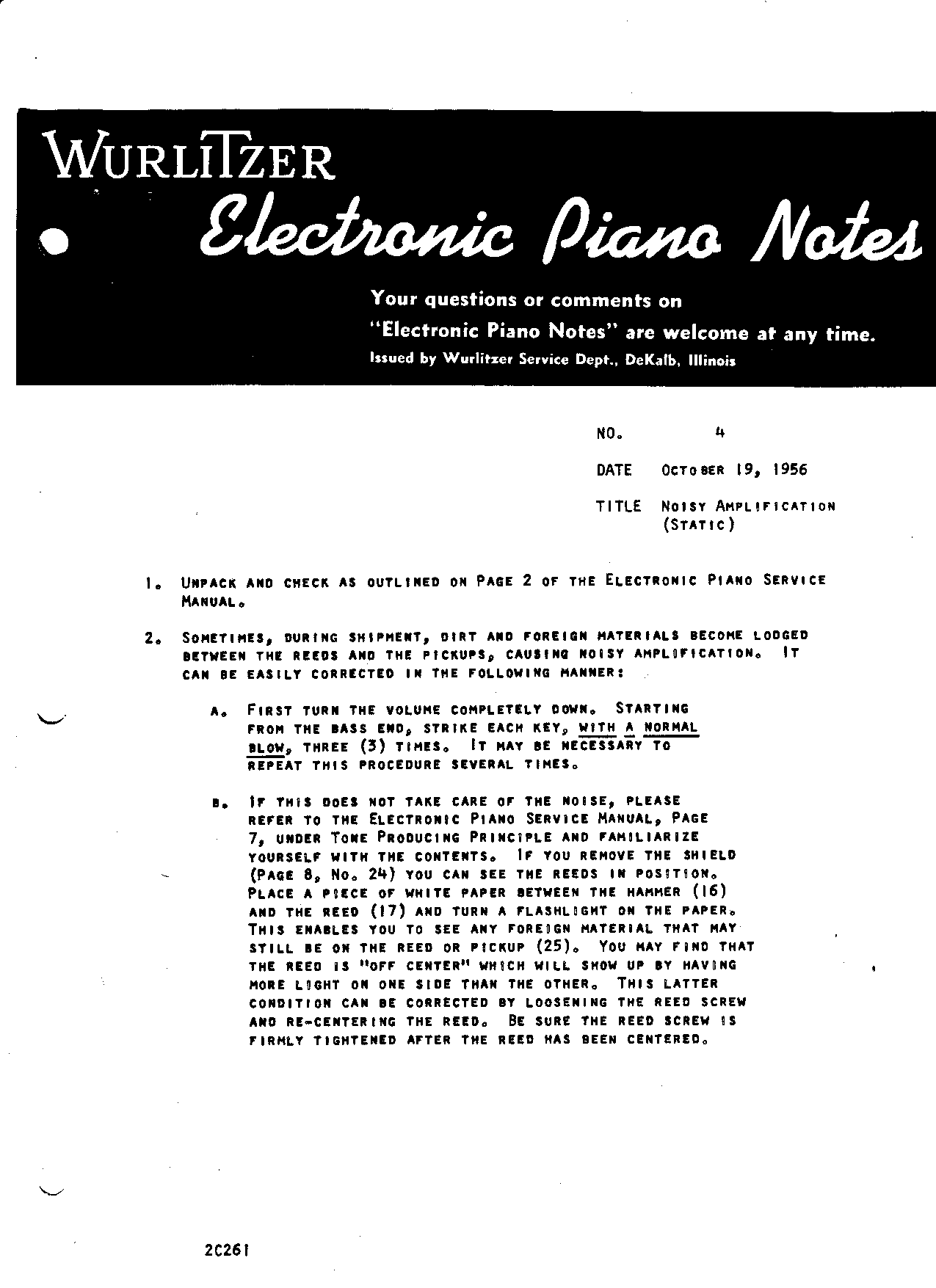 WURLITZER

Electronic Piano Notes

Your questions or comments on "Electronic Piano Notes" are welcome at any time.

Issued by Wurlitzer Service Dept., DeKalb, Illinois

NO. 4

DATE OCTOBER 19, 1956

TITLE NOISY AMPLIFICATION (STATIC)

1. UNPACK AND CHECK AS OUTLINED ON PAGE 2 OF THE ELECTRONIC PIANO SERVICE MANUAL.

2. SOMETIMES, DURING SHIPMENT, DIRT AND FOREIGN MATERIALS BECOME LODGED BETWEEN THE REEDS AND THE PICKUPS, CAUSING NOISY AMPLIFICATION. IT CAN BE EASILY CORRECTED IN THE FOLLOWING MANNER:

A. FIRST TURN THE VOLUME COMPLETELY DOWN. STARTING FROM THE BASS END, STRIKE EACH KEY, WITH A NORMAL BLOW, THREE (3) TIMES. IT MAY BE NECESSARY TO REPEAT THIS PROCEDURE SEVERAL TIMES.

B. IF THIS DOES NOT TAKE CARE OF THE NOISE, PLEASE REFER TO THE ELECTRONIC PIANO SERVICE MANUAL, PAGE 7, UNDER TONE PRODUCING PRINCIPLE AND FAMILIARIZE YOURSELF WITH THE CONTENTS. IF YOU REMOVE THE SHIELD (PAGE 8, NO. 24) YOU CAN SEE THE REEDS IN POSITION. PLACE A PIECE OF WHITE PAPER BETWEEN THE HAMMER (16) AND THE REED (17) AND TURN A FLASHLIGHT ON THE PAPER. THIS ENABLES YOU TO SEE ANY FOREIGN MATERIAL THAT MAY STILL BE ON THE REED OR PICKUP (25). YOU MAY FIND THAT THE REED IS "OFF CENTER" WHICH WILL SHOW UP BY HAVING MORE LIGHT ON ONE SIDE THAN THE OTHER. THIS LATTER CONDITION CAN BE CORRECTED BY LOOSENING THE REED SCREW AND RE-CENTERING THE REED. BE SURE THE REED SCREW IS FIRMLY TIGHTENED AFTER THE REED HAS BEEN CENTERED.

2C261